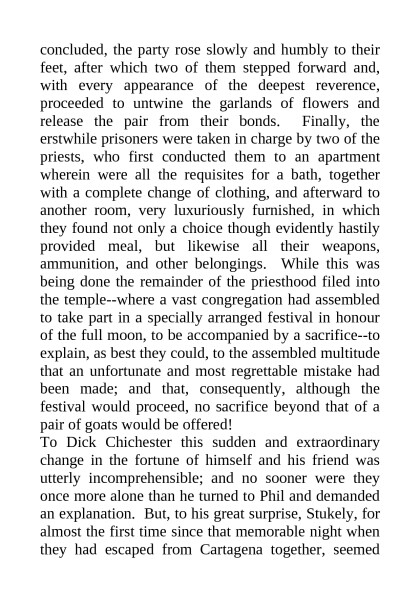 concluded, the party rose slowly and humbly to their feet, after which two of them stepped forward and, with every appearance of the deepest reverence, proceeded to untwine the garlands of flowers and release the pair from their bonds. Finally, the erstwhile prisoners were taken in charge by two of the priests, who first conducted them to an apartment wherein were all the requisites for a bath, together with a complete change of clothing, and afterward to another room, very luxuriously furnished, in which they found not only a choice though evidently hastily provided meal, but likewise all their weapons, ammunition, and other belongings. While this was being done the remainder of the priesthood filed into the temple--where a vast congregation had assembled to take part in a specially arranged festival in honour of the full moon, to be accompanied by a sacrifice--to explain, as best they could, to the assembled multitude that an unfortunate and most regrettable mistake had been made; and that, consequently, although the festival would proceed, no sacrifice beyond that of a pair of goats would be offered!
To Dick Chichester this sudden and extraordinary change in the fortune of himself and his friend was utterly incomprehensible; and no sooner were they once more alone than he turned to Phil and demanded an explanation. But, to his great surprise, Stukely, for almost the first time since that memorable night when they had escaped from Cartagena together, seemed